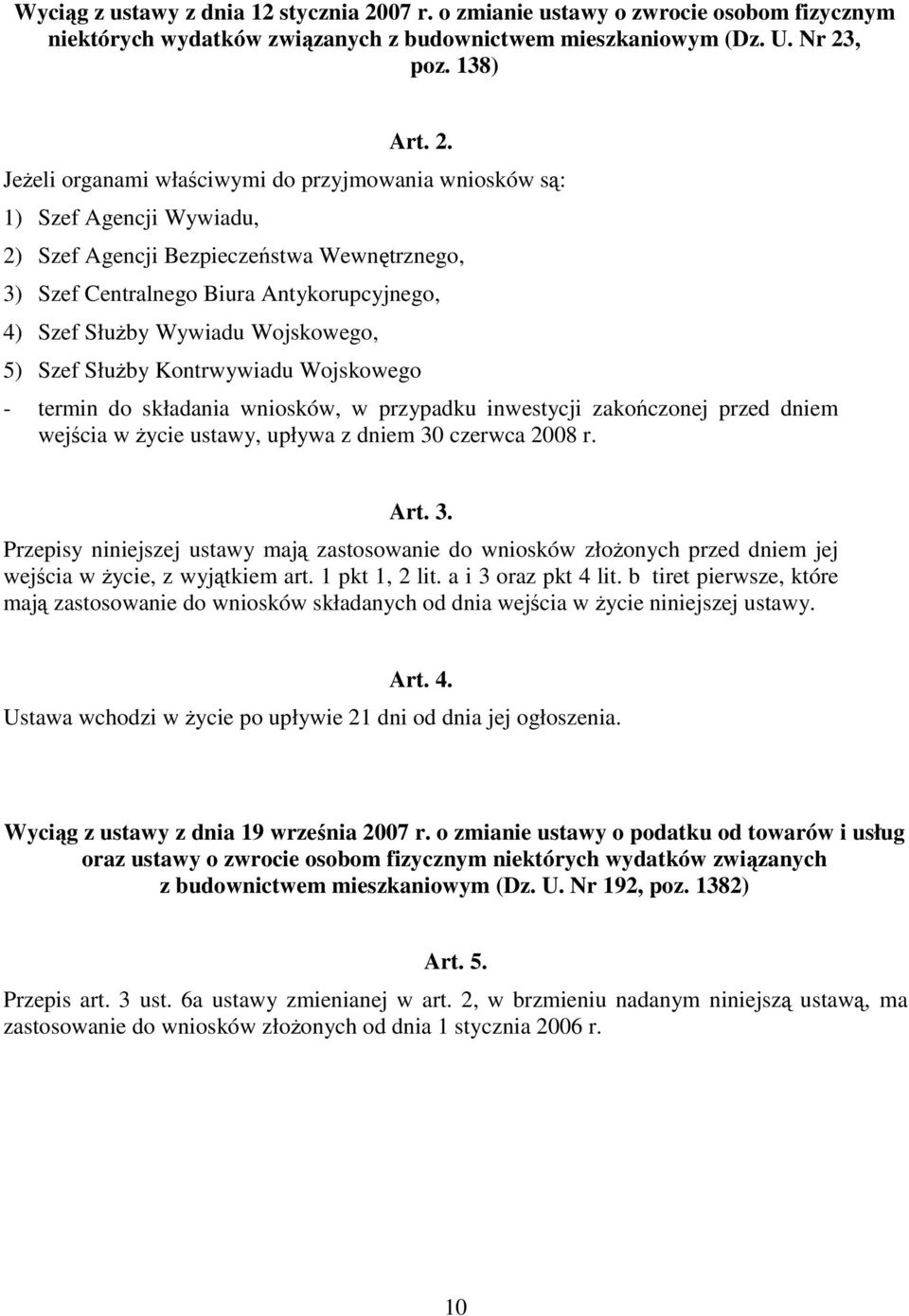 Wyciąg z ustawy z dnia 12 stycznia 2007 r. o zmianie ustawy o zwrocie osobom fizycznym niektórych wydatków związanych z budownictwem mieszkaniowym (Dz. U. Nr 23, poz. 138)

Art. 2.

Jeżeli organami właściwymi do przyjmowania wniosków są:

1) Szef Agencji Wywiadu,

2) Szef Agencji Bezpieczeństwa Wewnętrznego,

3) Szef Centralnego Biura Antykorupcyjnego,

4) Szef Służby Wywiadu Wojskowego,

5) Szef Służby Kontrwywiadu Wojskowego

- termin do składania wniosków, w przypadku inwestycji zakończonej przed dniem wejścia w życie ustawy, upływa z dniem 30 czerwca 2008 r.

Art. 3.

Przepisy niniejszej ustawy mają zastosowanie do wniosków złożonych przed dniem jej wejścia w życie, z wyjątkiem art. 1 pkt 1, 2 lit. a i 3 oraz pkt 4 lit. b tiret pierwsze, które mają zastosowanie do wniosków składanych od dnia wejścia w życie niniejszej ustawy.

Art. 4.

Ustawa wchodzi w życie po upływie 21 dni od dnia jej ogłoszenia.

Wyciąg z ustawy z dnia 19 września 2007 r. o zmianie ustawy o podatku od towarów i usług oraz ustawy o zwrocie osobom fizycznym niektórych wydatków związanych z budownictwem mieszkaniowym (Dz. U. Nr 192, poz. 1382)

Art. 5.

Przepis art. 3 ust. 6a ustawy zmienianej w art. 2, w brzmieniu nadanym niniejszą ustawą, ma zastosowanie do wniosków złożonych od dnia 1 stycznia 2006 r.

10